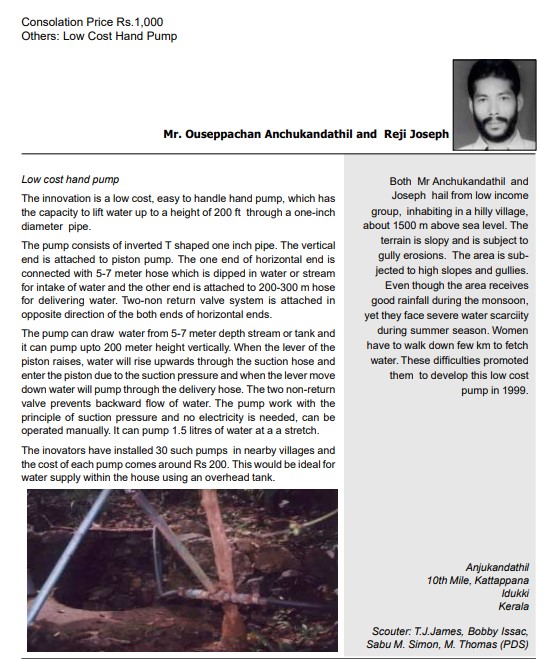 Consolation Price Rs.1,000
Others: Low Cost Hand Pump

Mr. Ouseppachan Anchukandathil and Reji Joseph

Low cost hand pump

The innovation is a low cost, easy to handle hand pump, which has the capacity to lift water up to a height of 200 ft through a one-inch diameter pipe.

The pump consists of inverted T shaped one inch pipe. The vertical end is attached to piston pump. The one end of horizontal end is connected with 5-7 meter hose which is dipped in water or stream for intake of water and the other end is attached to 200-300 m hose for delivering water. Two-non return valve system is attached in opposite direction of the both ends of horizontal ends.

The pump can draw water from 5-7 meter depth stream or tank and it can pump upto 200 meter height vertically. When the lever of the piston raises, water will rise upwards through the suction hose and enter the piston due to the suction pressure and when the lever move down water will pump through the delivery hose. The two non-return valve prevents backward flow of water. The pump work with the principle of suction pressure and no electricity is needed, can be operated manually. It can pump 1.5 litres of water at a a stretch.

The inovators have installed 30 such pumps in nearby villages and the cost of each pump comes around Rs 200. This would be ideal for water supply within the house using an overhead tank.

Both Mr Anchukandathil and Joseph hail from low income group, inhabiting in a hilly village, about 1500 m above sea level. The terrain is slopy and is subject to gully erosions. The area is subjected to high slopes and gullies. Even though the area receives good rainfall during the monsoon, yet they face severe water scarciity during summer season. Women have to walk down few km to fetch water. These difficulties promoted them to develop this low cost pump in 1999.

Anjukandathil
10th Mile, Kattappana
Idukki
Kerala

Scouter: T.J.James, Bobby Issac, Sabu M. Simon, M. Thomas (PDS)